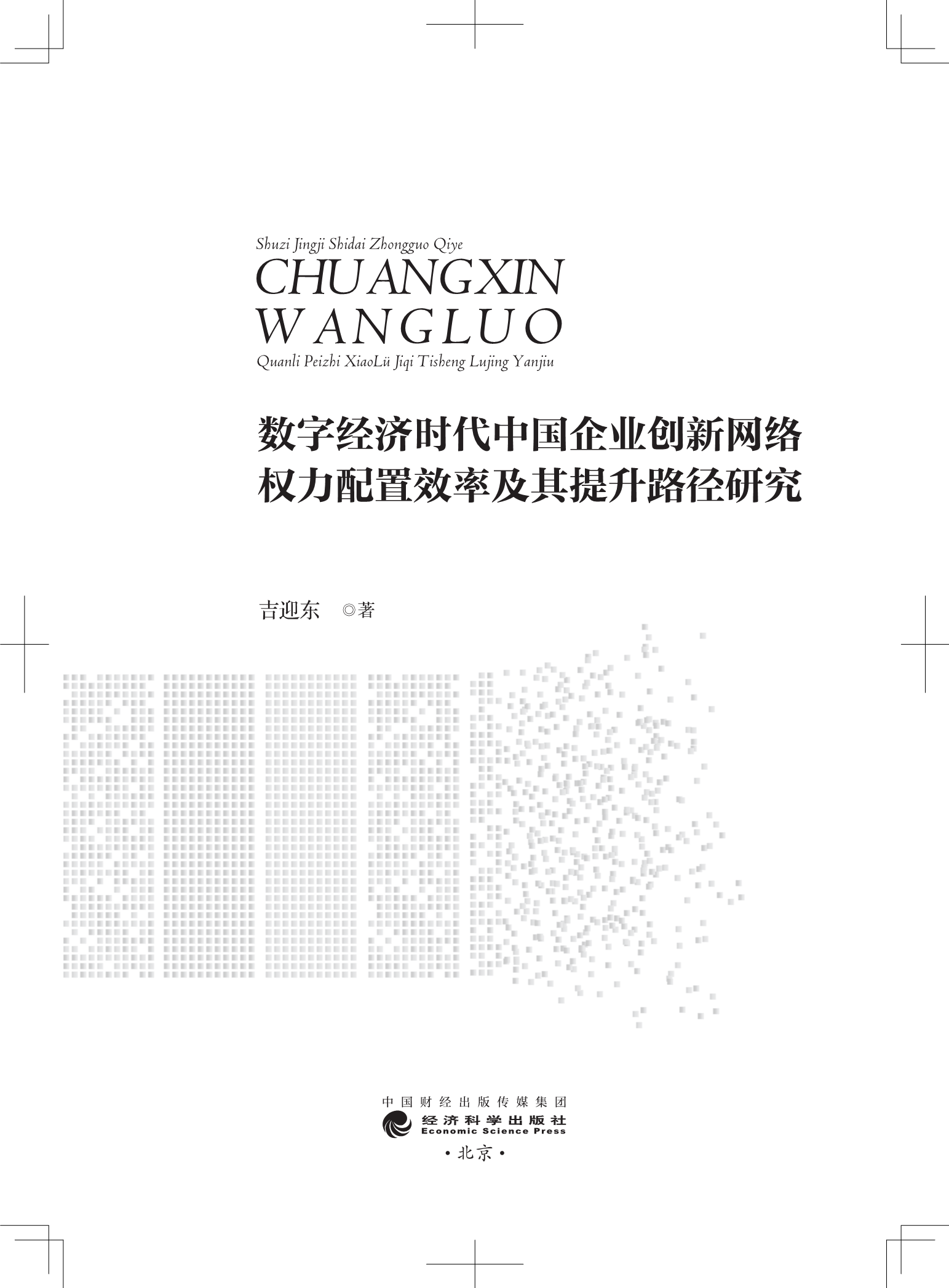 Shuzi Jingji Shidai Zhongguo Qiye
CHUANGXIN
WANGLUO
Quanli Peizhi XiaoLü Jiqi Tisheng Lujing Yanjiu

数字经济时代中国企业创新网络
权力配置效率及其提升路径研究

吉迎东 ◎著

中国财经出版传媒集团
经济科学出版社
Economic Science Press
·北京·